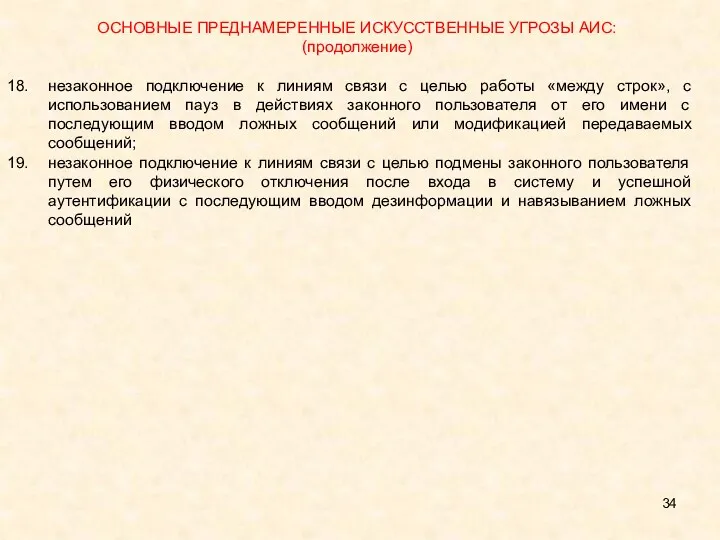 ОСНОВНЫЕ ПРЕДНАМЕРЕННЫЕ ИСКУССТВЕННЫЕ УГРОЗЫ АИС:
(продолжение)

18. незаконное подключение к линиям связи с целью работы «между строк», с использованием пауз в действиях законного пользователя от его имени с последующим вводом ложных сообщений или модификацией передаваемых сообщений;

19. незаконное подключение к линиям связи с целью подмены законного пользователя путем его физического отключения после входа в систему и успешной аутентификации с последующим вводом дезинформации и навязыванием ложных сообщений

34